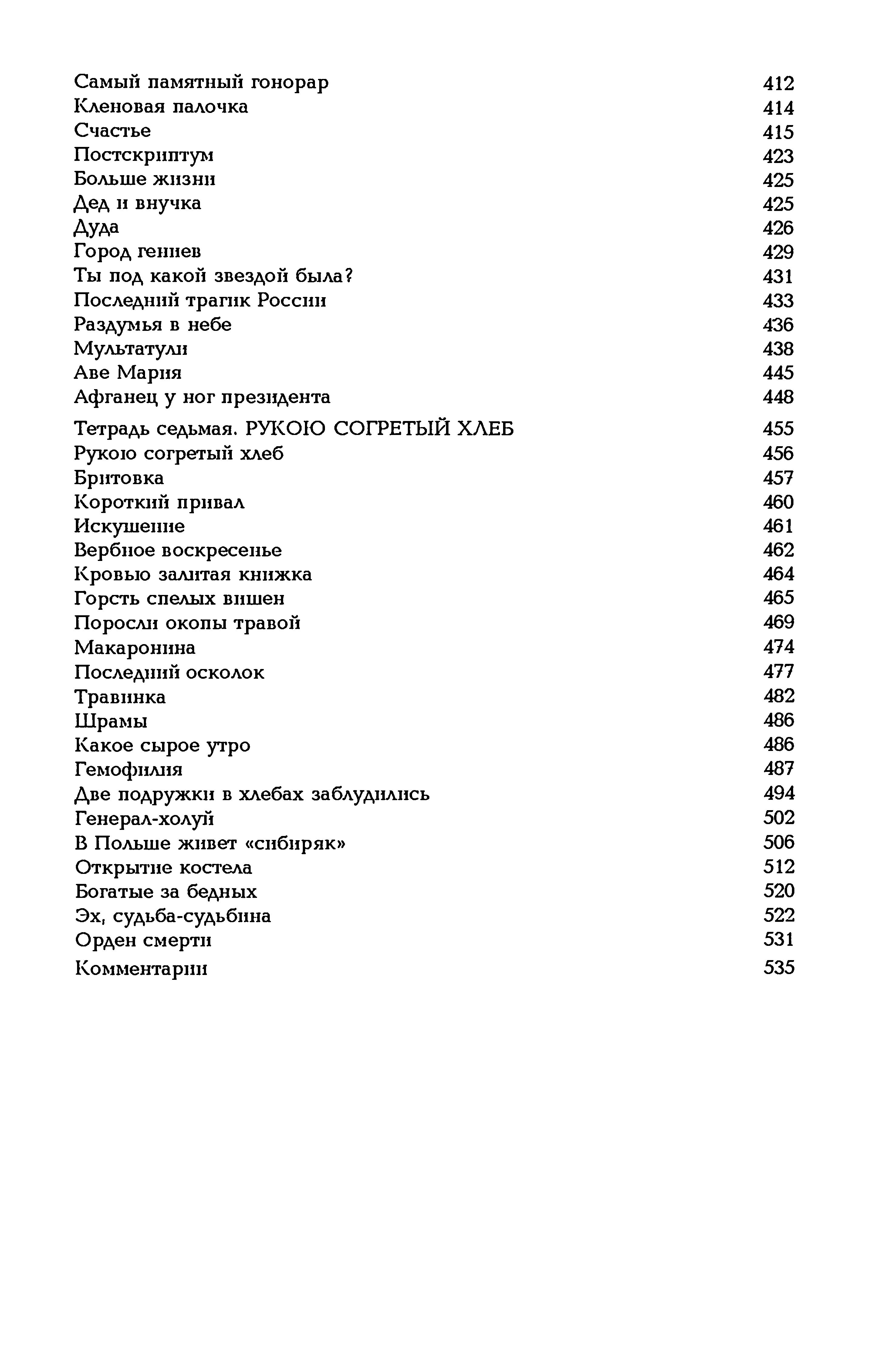 Самый памятный гонорар 412
Кленовая палочка 414
Счастье 415
Постскриптум 423
Больше жизни 425
Дед и внучка 425
Дуда 426
Город гениев 429
Ты под какой звездой была? 431
Последний трагик России 433
Раздумья в небе 436
Мультатули 438
Аве Мария 445
Афганец у ног президента 448

Тетрадь седьмая. РУКОЮ СОГРЕТЫЙ ХЛЕБ 455
Рукою согретый хлеб 456
Бритовка 457
Короткий привал 460
Искушение 461
Вербное воскресенье 462
Кровью залитая книжка 464
Горсть спелых вишен 465
Поросли окопы травой 469
Макаронина 474
Последний осколок 477
Травинка 482
Шрамы 486
Какое сырое утро 486
Гемофилия 487
Две подружки в хлебах заблудились 494
Генерал-холуй 502
В Польше живет «сибиряк» 506
Открытие костела 512
Богатые за бедных 520
Эх, судьба-судьбина 522
Орден смерти 531

Комментарии 535